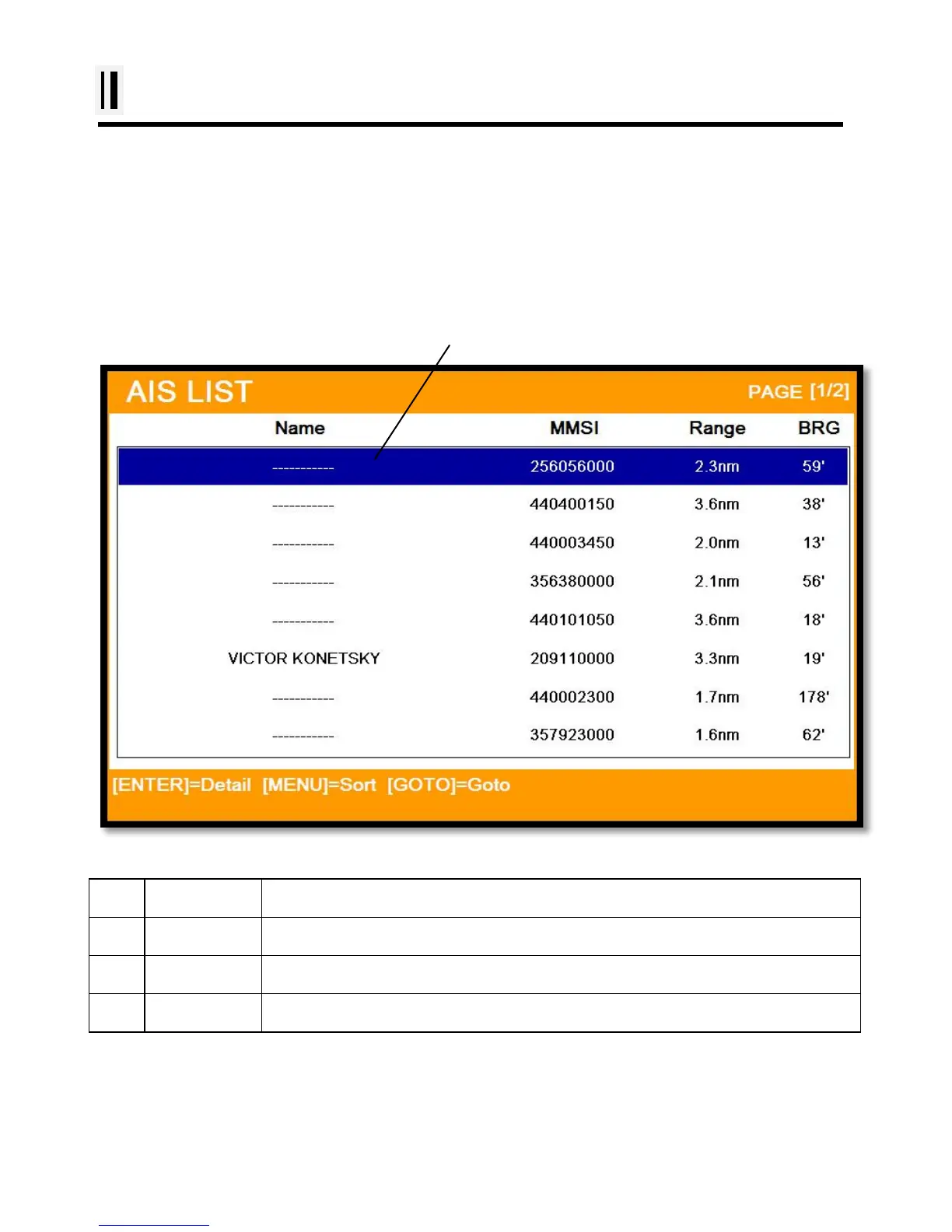 AIS LIST

PAGE [1/2]

| Name | MMSI | Range | BRG |
|---|---|---|---|
| ----------- | 256056000 | 2.3nm | 59' |
| ----------- | 440400150 | 3.6nm | 38' |
| ----------- | 440003450 | 2.0nm | 13' |
| ----------- | 356380000 | 2.1nm | 56' |
| ----------- | 440101050 | 3.6nm | 18' |
| VICTOR KONETSKY | 209110000 | 3.3nm | 19' |
| ----------- | 440002300 | 1.7nm | 178' |
| ----------- | 357923000 | 1.6nm | 62' |

[ENTER]=Detail [MENU]=Sort [GOTO]=Goto